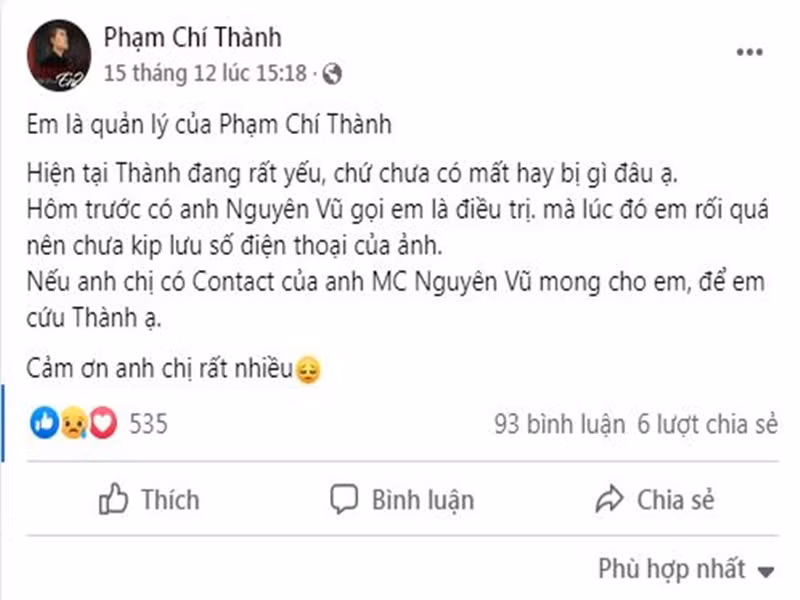 Phạm Chí Thành
15 tháng 12 lúc 15:18 ·

Em là quản lý của Phạm Chí Thành

Hiện tại Thành đang rất yếu, chứ chưa có mất hay bị gì đâu ạ.
Hôm trước có anh Nguyên Vũ gọi em là điều trị. mà lúc đó em rối quá nên chưa kip lưu số điện thoại của ảnh.
Nếu anh chị có Contact của anh MC Nguyên Vũ mong cho em, để em cứu Thành ạ.

Cảm ơn anh chị rất nhiều😔

535

93 bình luận 6 lượt chia sẻ

Thích

Bình luận

Chia sẻ

Phù hợp nhất